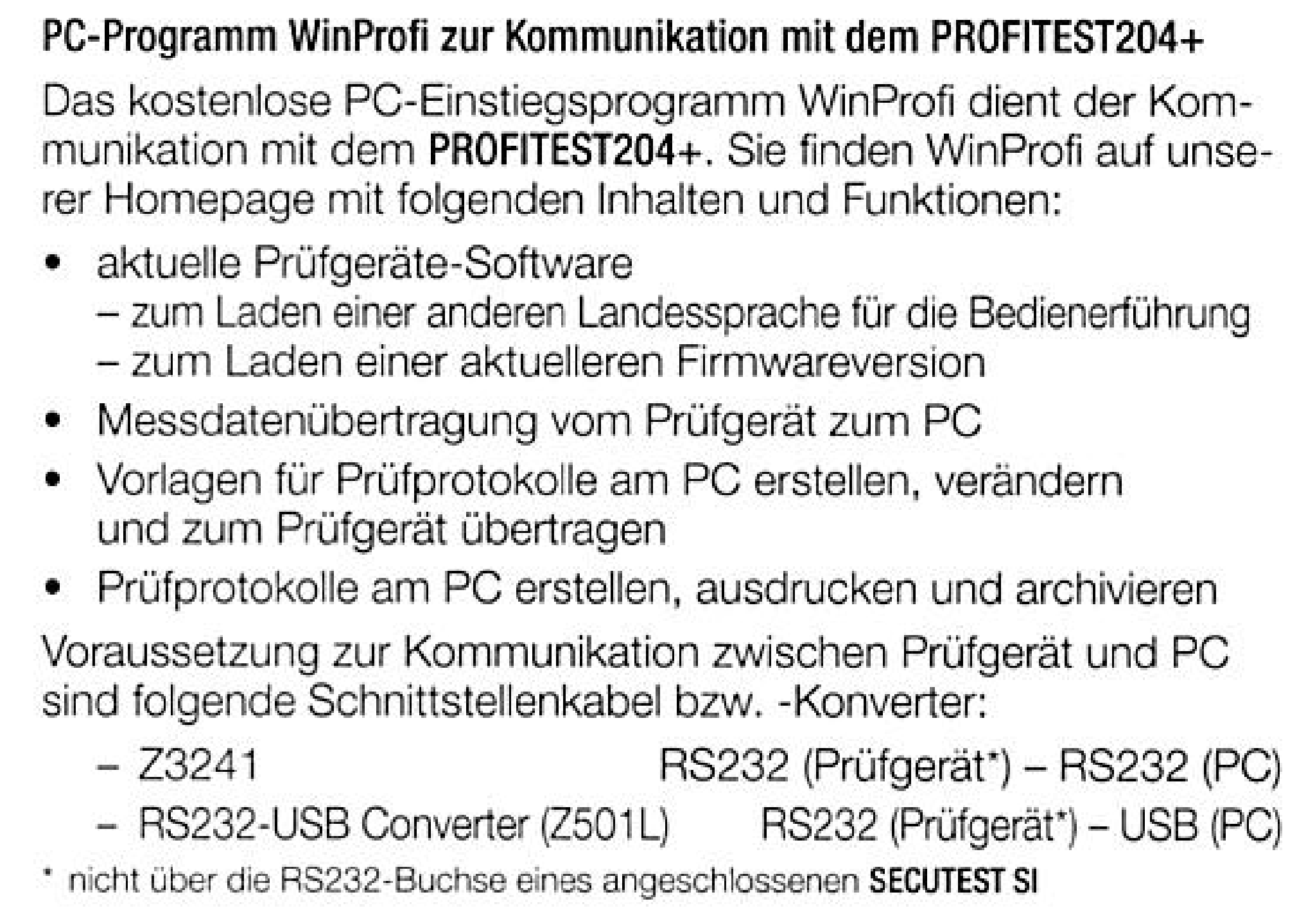 PC-Programm WinProfi zur Kommunikation mit dem PROFITEST204+

Das kostenlose PC-Einstiegsprogramm WinProfi dient der Kommunikation mit dem PROFITEST204+. Sie finden WinProfi auf unserer Homepage mit folgenden Inhalten und Funktionen:

• aktuelle Prüfgeräte-Software
– zum Laden einer anderen Landessprache für die Bedienerführung
– zum Laden einer aktuelleren Firmwareversion
• Messdatenübertragung vom Prüfgerät zum PC
• Vorlagen für Prüfprotokolle am PC erstellen, verändern und zum Prüfgerät übertragen
• Prüfprotokolle am PC erstellen, ausdrucken und archivieren

Voraussetzung zur Kommunikation zwischen Prüfgerät und PC sind folgende Schnittstellenkabel bzw. -Konverter:

– Z3241 RS232 (Prüfgerät*) – RS232 (PC)
– RS232-USB Converter (Z501L) RS232 (Prüfgerät*) – USB (PC)

* nicht über die RS232-Buchse eines angeschlossenen SECUTEST SI